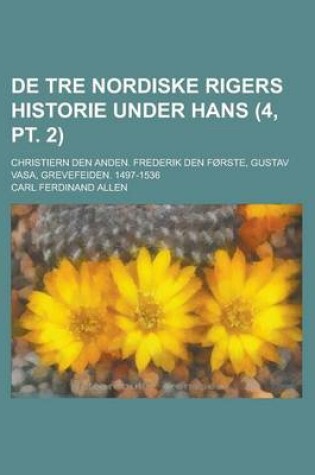 DE TRE NORDISKE RIGERS HISTORIE UNDER HANS (4, PT. 2)

CHRISTIERN DEN ANDEN. FREDERIK DEN FØRSTE, GUSTAV VASA, GREVEFEIDEN. 1497-1536

CARL FERDINAND ALLEN